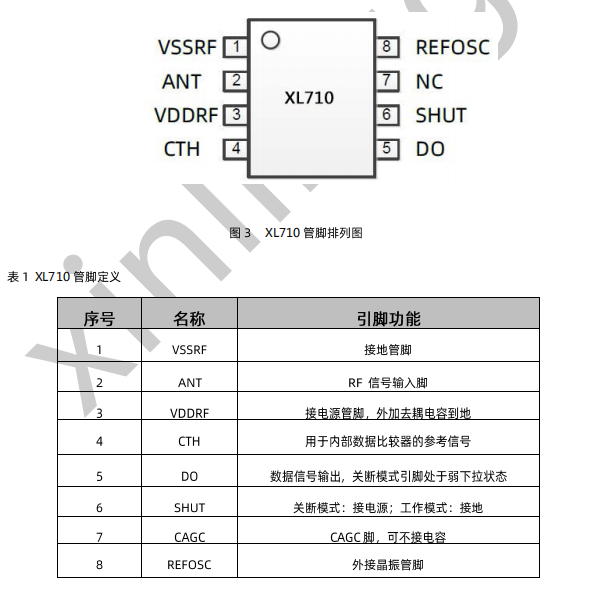 VSSRF 1
ANT 2
VDDRF 3
CTH 4
XL710
8 REFOSC
7 NC
6 SHUT
5 DO

图 3 XL710 管脚排列图

表 1 XL710 管脚定义

| 序号 | 名称 | 引脚功能 |
|---|---|---|
| 1 | VSSRF | 接地管脚 |
| 2 | ANT | RF 信号输入脚 |
| 3 | VDDRF | 接电源管脚，外加去耦电容到地 |
| 4 | CTH | 用于内部数据比较器的参考信号 |
| 5 | DO | 数据信号输出，关断模式引脚处于弱下拉状态 |
| 6 | SHUT | 关断模式：接电源；工作模式：接地 |
| 7 | CAGC | CAGC 脚，可不接电容 |
| 8 | REFOSC | 外接晶振管脚 |